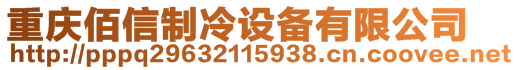 重庆佰信制冷设备有限公司
http://pppq29632115938.cn.coovee.net